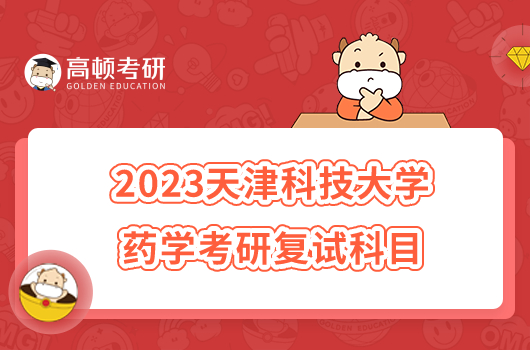 高顿考研
GOLDEN EDUCATION

2023天津科技大学
药学考研复试科目